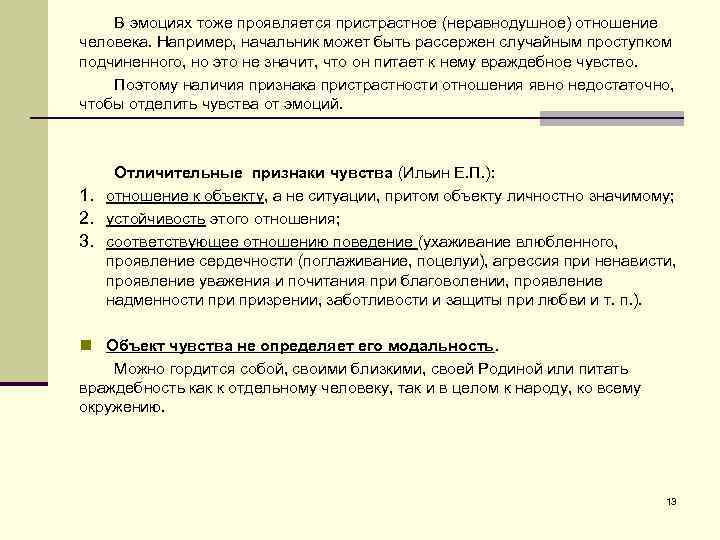 В эмоциях тоже проявляется пристрастное (неравнодушное) отношение человека. Например, начальник может быть рассержен случайным проступком подчиненного, но это не значит, что он питает к нему враждебное чувство.

Поэтому наличия признака пристрастности отношения явно недостаточно, чтобы отделить чувства от эмоций.

Отличительные признаки чувства (Ильин Е.П.):

1. отношение к объекту, а не ситуации, притом объекту личностно значимому;
2. устойчивость этого отношения;
3. соответствующее отношению поведение (ухаживание влюбленного, проявление сердечности (поглаживание, поцелуи), агрессия при ненависти, проявление уважения и почитания при благоволении, проявление надменности при призрении, заботливости и защиты при любви и т. п.).

Объект чувства не определяет его модальность.

Можно гордится собой, своими близкими, своей Родиной или питать враждебность как к отдельному человеку, так и в целом к народу, ко всему окружению.

13